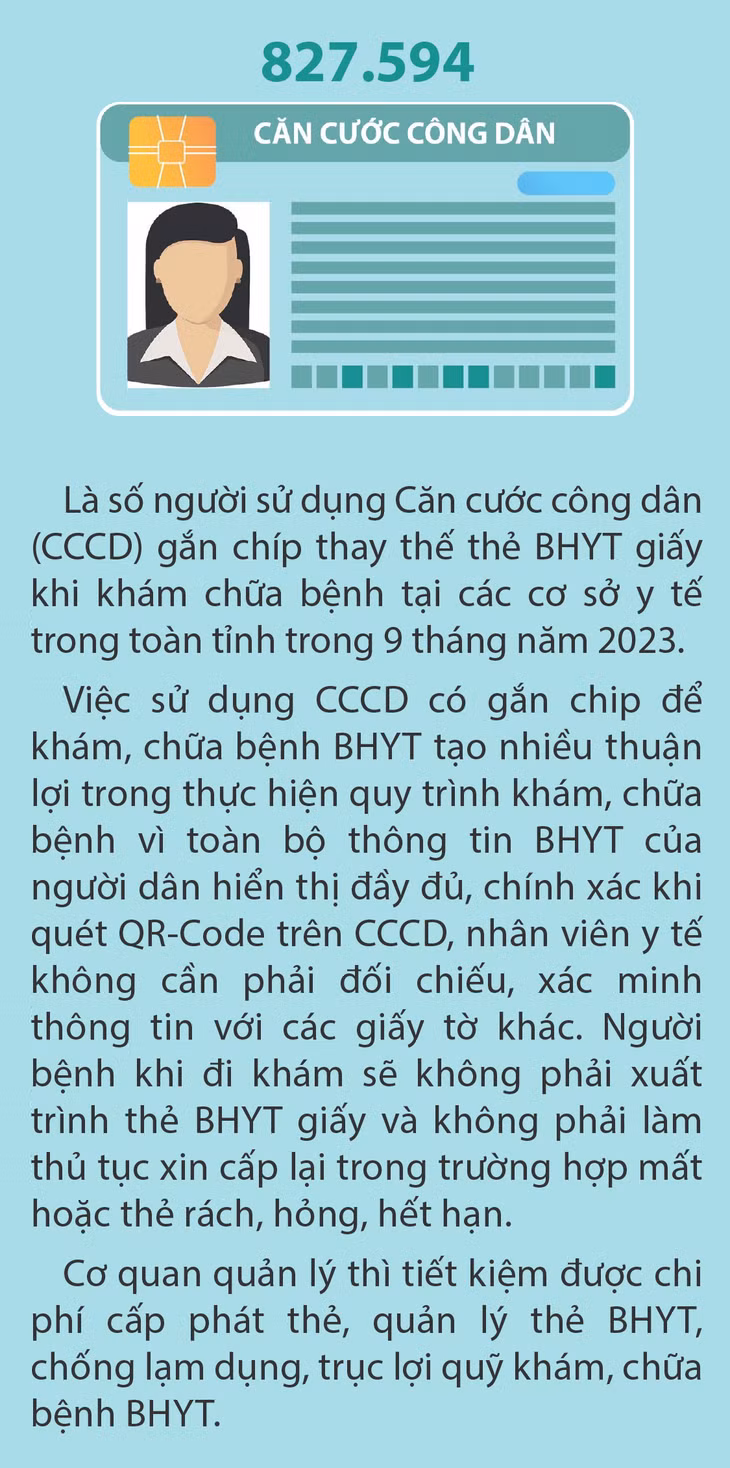 827.594

CĂN CƯỚC CÔNG DÂN

Là số người sử dụng Căn cước công dân (CCCD) gắn chíp thay thế thẻ BHYT giấy khi khám chữa bệnh tại các cơ sở y tế trong toàn tỉnh trong 9 tháng năm 2023.

Việc sử dụng CCCD có gắn chip để khám, chữa bệnh BHYT tạo nhiều thuận lợi trong thực hiện quy trình khám, chữa bệnh vì toàn bộ thông tin BHYT của người dân hiển thị đầy đủ, chính xác khi quét QR-Code trên CCCD, nhân viên y tế không cần phải đối chiếu, xác minh thông tin với các giấy tờ khác. Người bệnh khi đi khám sẽ không phải xuất trình thẻ BHYT giấy và không phải làm thủ tục xin cấp lại trong trường hợp mất hoặc thẻ rách, hỏng, hết hạn.

Cơ quan quản lý thì tiết kiệm được chi phí cấp phát thẻ, quản lý thẻ BHYT, chống lạm dụng, trục lợi quỹ khám, chữa bệnh BHYT.